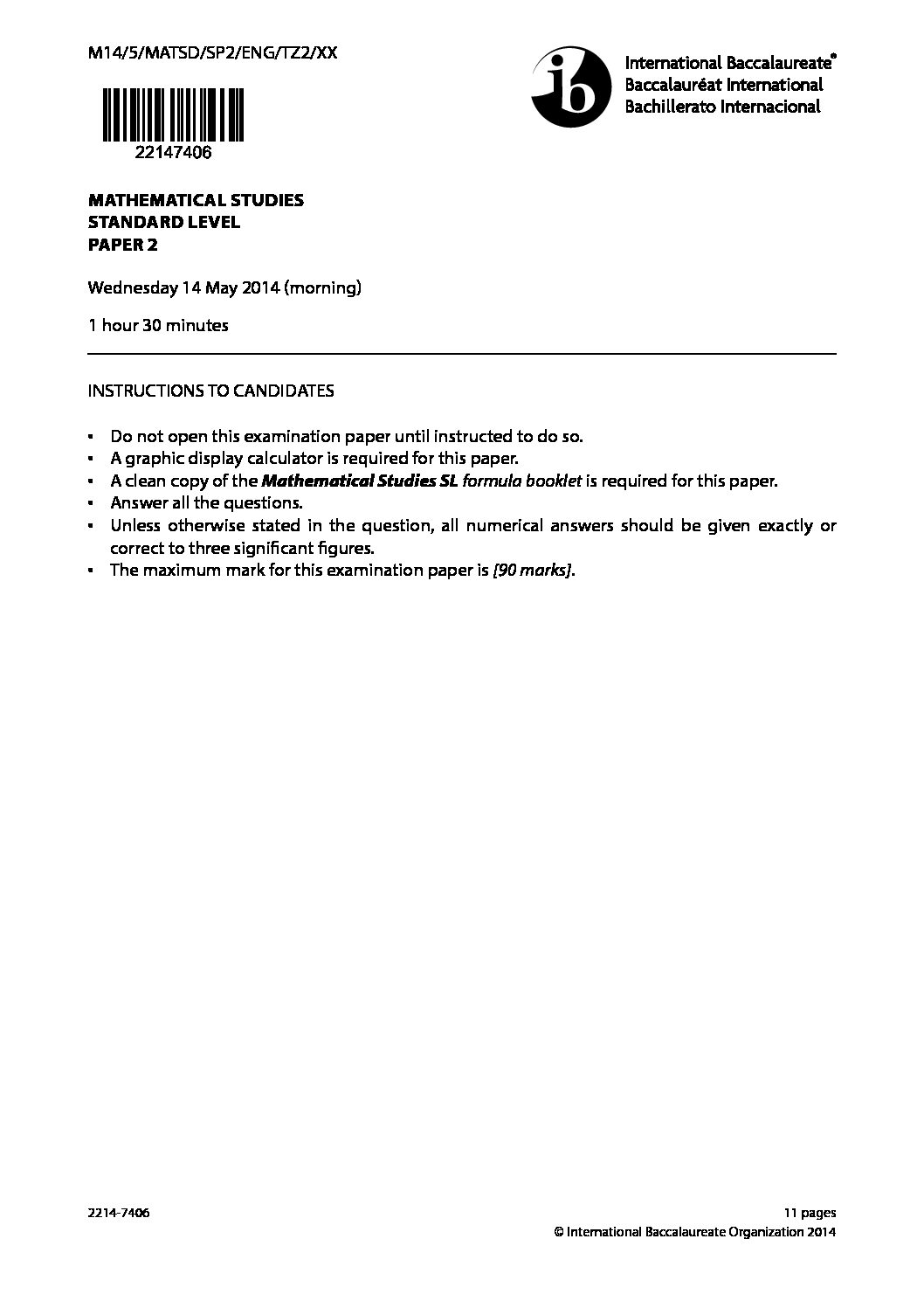 M14/5/MATSD/SP2/ENG/TZ2/XX

22147406

International Baccalaureate®
Baccalauréat International
Bachillerato Internacional

MATHEMATICAL STUDIES
STANDARD LEVEL
PAPER 2

Wednesday 14 May 2014 (morning)

1 hour 30 minutes

INSTRUCTIONS TO CANDIDATES

• Do not open this examination paper until instructed to do so.
• A graphic display calculator is required for this paper.
• A clean copy of the Mathematical Studies SL formula booklet is required for this paper.
• Answer all the questions.
• Unless otherwise stated in the question, all numerical answers should be given exactly or correct to three significant figures.
• The maximum mark for this examination paper is [90 marks].

2214-7406

11 pages
© International Baccalaureate Organization 2014